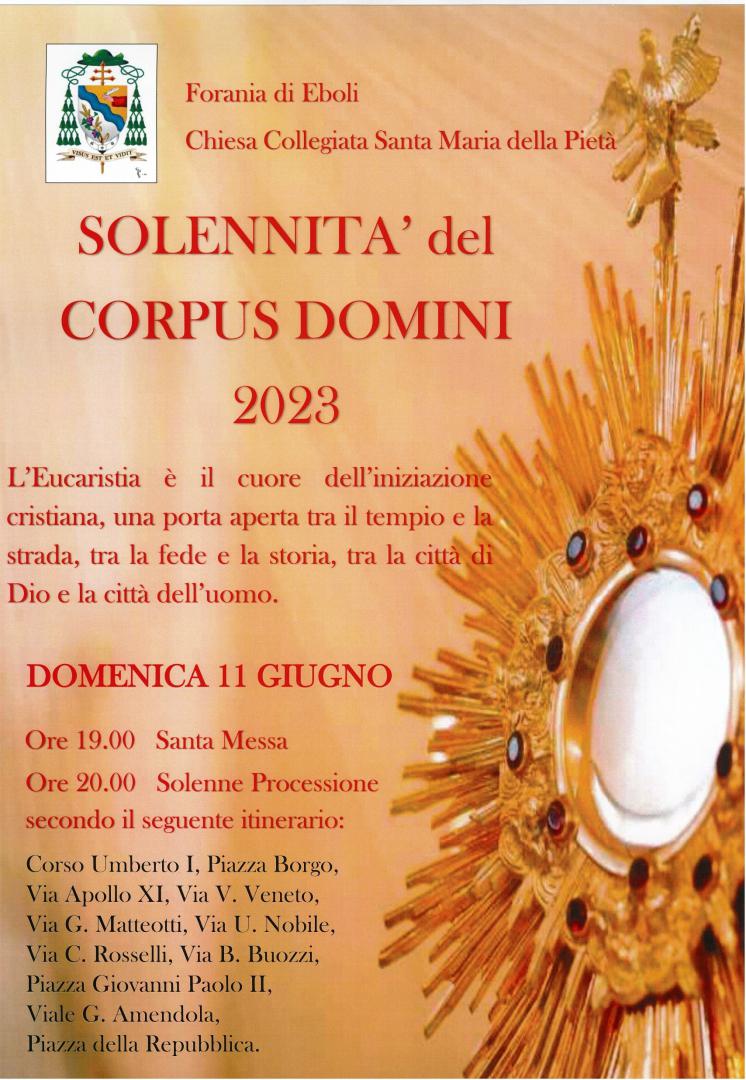 VISUS EST ET VIDIT

Forania di Eboli

Chiesa Collegiata Santa Maria della Pietà

SOLENNITA' del
CORPUS DOMINI
2023

L'Eucaristia è il cuore dell'iniziazione cristiana, una porta aperta tra il tempio e la strada, tra la fede e la storia, tra la città di Dio e la città dell'uomo.

DOMENICA 11 GIUGNO

Ore 19.00 Santa Messa
Ore 20.00 Solenne Processione
secondo il seguente itinerario:

Corso Umberto I, Piazza Borgo,
Via Apollo XI, Via V. Veneto,
Via G. Matteotti, Via U. Nobile,
Via C. Rosselli, Via B. Buozzi,
Piazza Giovanni Paolo II,
Viale G. Amendola,
Piazza della Repubblica.